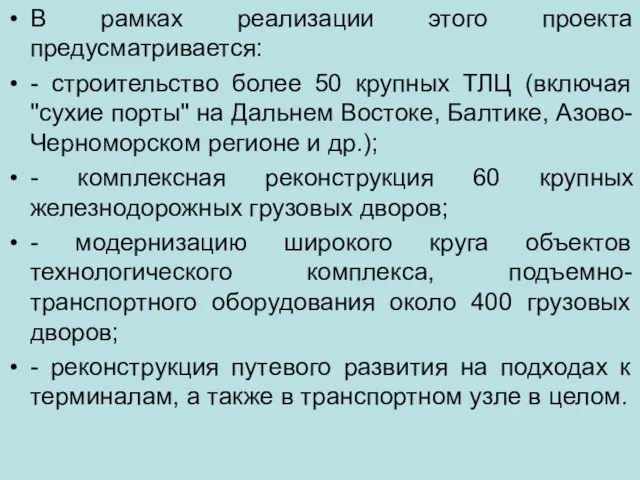 • В рамках реализации этого проекта предусматривается:

• - строительство более 50 крупных ТЛЦ (включая "сухие порты" на Дальнем Востоке, Балтике, Азово-Черноморском регионе и др.);

• - комплексная реконструкция 60 крупных железнодорожных грузовых дворов;

• - модернизацию широкого круга объектов технологического комплекса, подъемно-транспортного оборудования около 400 грузовых дворов;

• - реконструкция путевого развития на подходах к терминалам, а также в транспортном узле в целом.